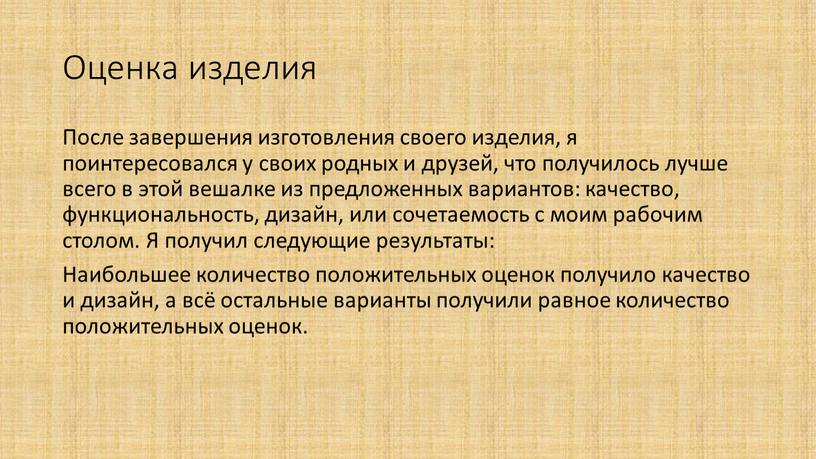 Оценка изделия

После завершения изготовления своего изделия, я поинтересовался у своих родных и друзей, что получилось лучше всего в этой вешалке из предложенных вариантов: качество, функциональность, дизайн, или сочетаемость с моим рабочим столом. Я получил следующие результаты:

Наибольшее количество положительных оценок получило качество и дизайн, а всё остальные варианты получили равное количество положительных оценок.